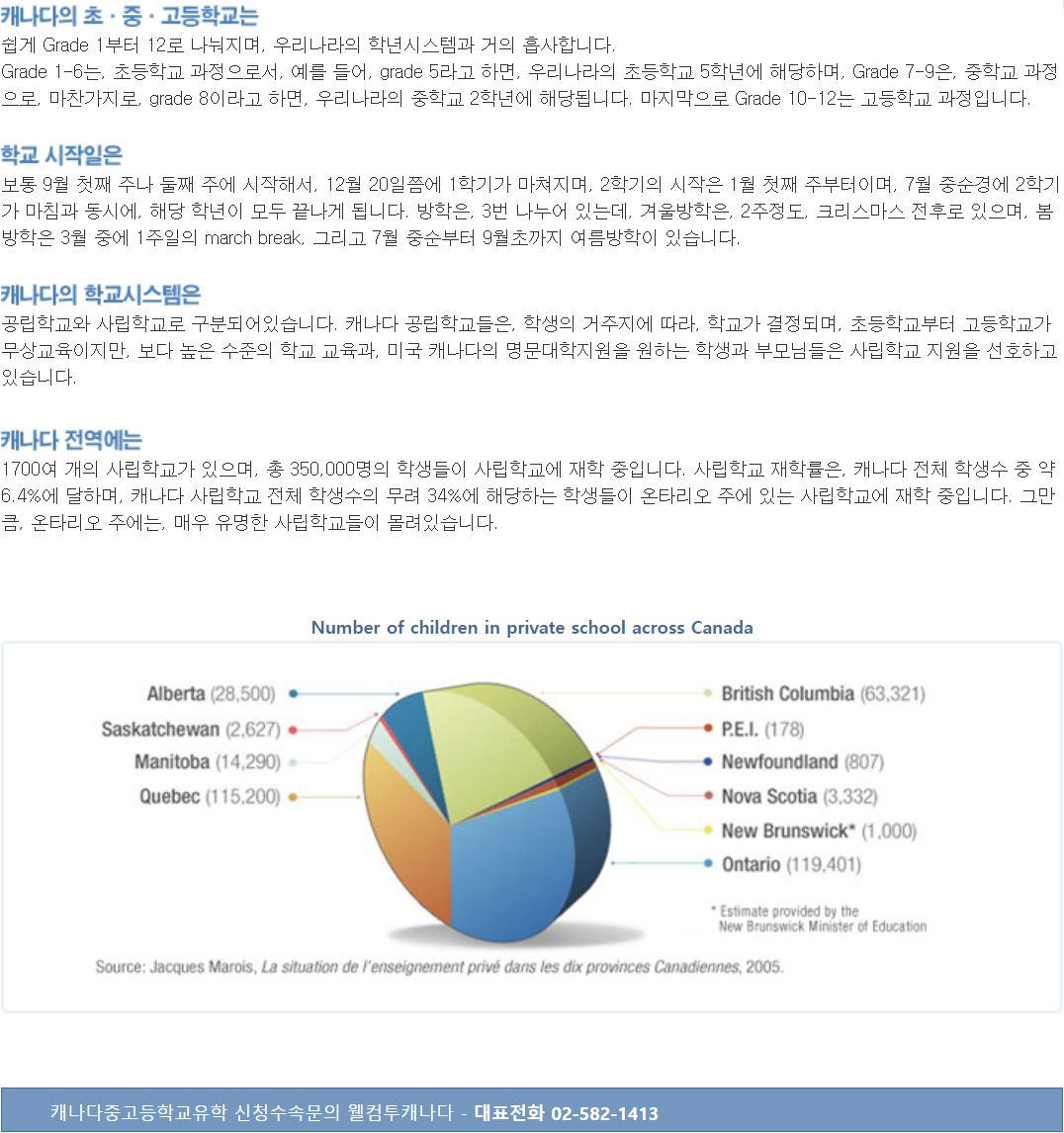 캐나다의 초 · 중 · 고등학교는
쉽게 Grade 1부터 12로 나눠지며, 우리나라의 학년시스템과 거의 흡사합니다.
Grade 1-6는, 초등학교 과정으로서, 예를 들어, grade 5라고 하면, 우리나라의 초등학교 5학년에 해당하며, Grade 7-9은, 중학교 과정으로, 마찬가지로, grade 8이라고 하면, 우리나라의 중학교 2학년에 해당됩니다. 마지막으로 Grade 10-12는 고등학교 과정입니다.

학교 시작일은
보통 9월 첫째 주나 둘째 주에 시작해서, 12월 20일쯤에 1학기가 마쳐지며, 2학기의 시작은 1월 첫째 주부터이며, 7월 중순경에 2학기가 마침과 동시에, 해당 학년이 모두 끝나게 됩니다. 방학은, 3번 나누어 있는데, 겨울방학은, 2주정도, 크리스마스 전후로 있으며, 봄방학은 3월 중에 1주일의 march break, 그리고 7월 중순부터 9월초까지 여름방학이 있습니다.

캐나다의 학교시스템은
공립학교와 사립학교로 구분되어있습니다. 캐나다 공립학교들은, 학생의 거주지에 따라, 학교가 결정되며, 초등학교부터 고등학교가 무상교육이지만, 보다 높은 수준의 학교 교육과, 미국 캐나다의 명문대학지원을 원하는 학생과 부모님들은 사립학교 지원을 선호하고 있습니다.

캐나다 전역에는
1700여 개의 사립학교가 있으며, 총 350,000명의 학생들이 사립학교에 재학 중입니다. 사립학교 재학률은, 캐나다 전체 학생수 중 약 6.4%에 달하며, 캐나다 사립학교 전체 학생수의 무려 34%에 해당하는 학생들이 온타리오 주에 있는 사립학교에 재학 중입니다. 그만큼, 온타리오 주에는, 매우 유명한 사립학교들이 몰려있습니다.

Number of children in private school across Canada

Alberta (28,500)
Saskatchewan (2,627)
Manitoba (14,290)
Quebec (115,200)
British Columbia (63,321)
P.E.I. (178)
Newfoundland (807)
Nova Scotia (3,332)
New Brunswick* (1,000)
Ontario (119,401)

* Estimate provided by the New Brunswick Minister of Education

Source: Jacques Marois, La situation de l'enseignement privé dans les dix provinces Canadiennes, 2005.

캐나다중고등학교유학 신청수속문의 웰컴투캐나다 - 대표전화 02-582-1413